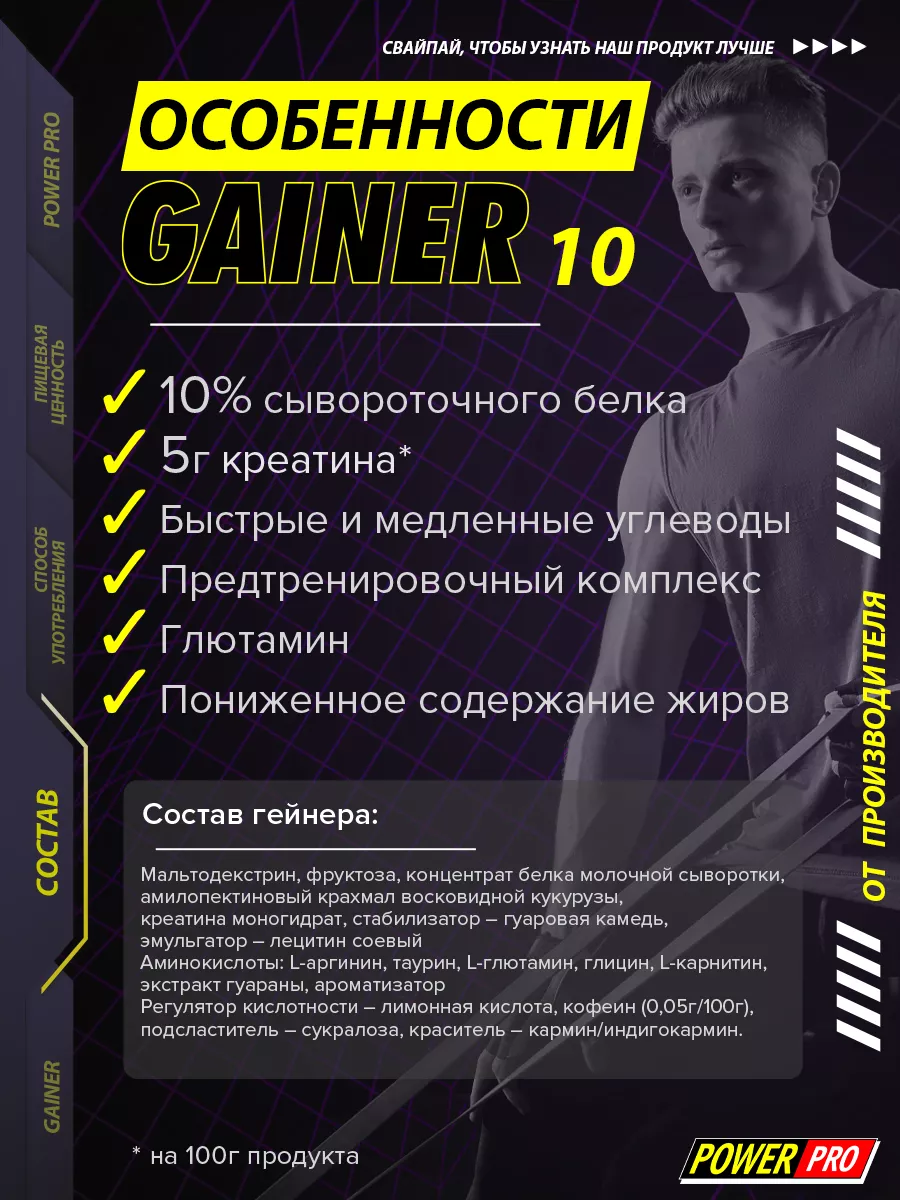 СВАЙПАЙ, ЧТОБЫ УЗНАТЬ НАШ ПРОДУКТ ЛУЧШЕ ►►►►

POWER PRO

ПИЩЕВАЯ ЦЕННОСТЬ

СПОСОБ УПОТРЕБЛЕНИЯ

СОСТАВ

GAINER

ОСОБЕННОСТИ

GAINER 10

✓ 10% сывороточного белка
✓ 5г креатина*
✓ Быстрые и медленные углеводы
✓ Предтренировочный комплекс
✓ Глютамин
✓ Пониженное содержание жиров

ОТ ПРОИЗВОДИТЕЛЯ

Состав гейнера:

Мальтодекстрин, фруктоза, концентрат белка молочной сыворотки, амилопектиновый крахмал восковидной кукурузы, креатина моногидрат, стабилизатор – гуаровая камедь, эмульгатор – лецитин соевый
Аминокислоты: L-аргинин, таурин, L-глютамин, глицин, L-карнитин, экстракт гуараны, ароматизатор
Регулятор кислотности – лимонная кислота, кофеин (0,05г/100г), подсластитель – сукралоза, краситель – кармин/индигокармин.

* на 100г продукта

POWER PRO